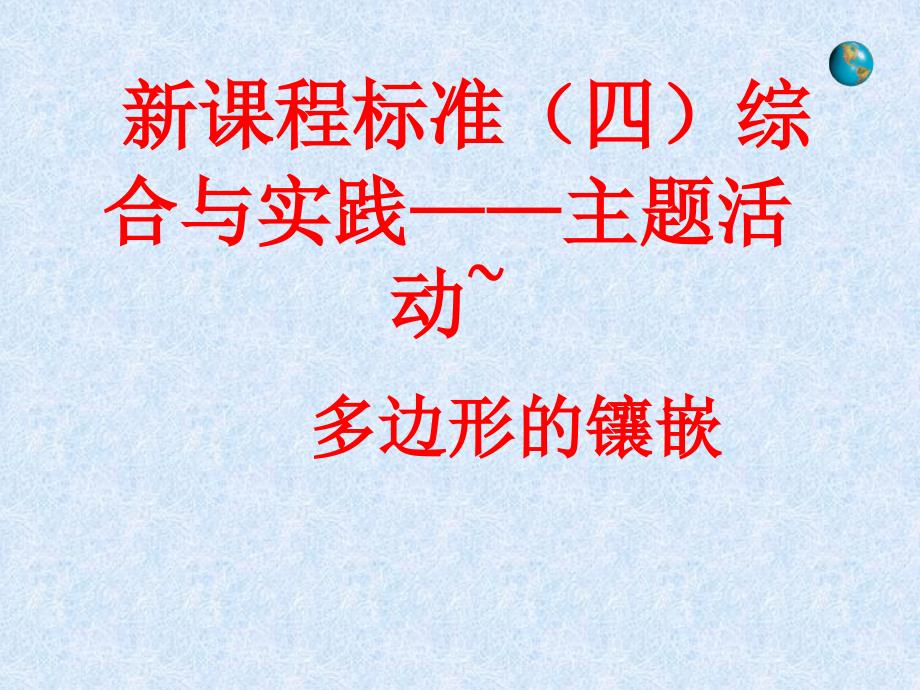 新课程标准（四）综合与实践——主题活动~

多边形的镶嵌